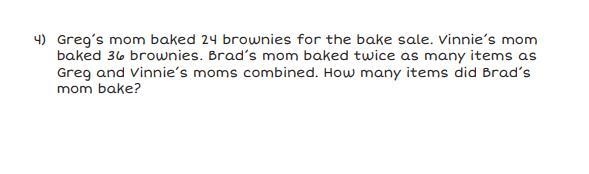 4) Greg's mom baked 24 brownies for the bake sale. Vinnie's mom baked 36 brownies. Brad's mom baked twice as many items as Greg and Vinnie's moms combined. How many items did Brad's mom bake?